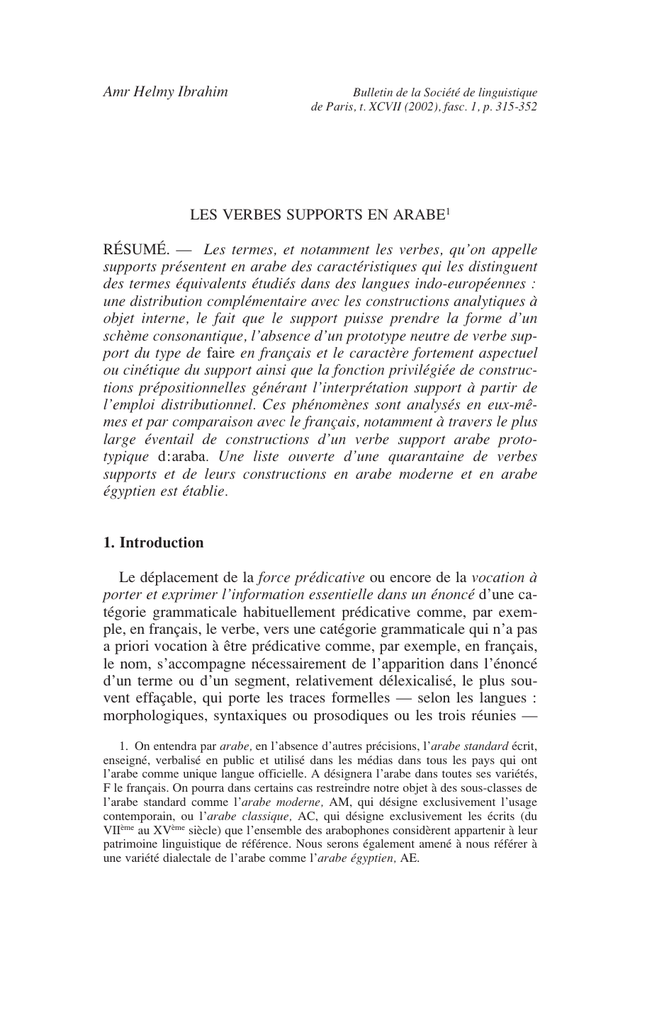 Amr Helmy Ibrahim

Bulletin de la Société de linguistique de Paris, t. XCVII (2002), fasc. 1, p. 315-352

LES VERBES SUPPORTS EN ARABE$^1$

RÉSUMÉ. — Les termes, et notamment les verbes, qu'on appelle supports présentent en arabe des caractéristiques qui les distinguent des termes équivalents étudiés dans des langues indo-européennes : une distribution complémentaire avec les constructions analytiques à objet interne, le fait que le support puisse prendre la forme d'un schème consonantique, l'absence d'un prototype neutre de verbe support du type de faire en français et le caractère fortement aspectuel ou cinétique du support ainsi que la fonction privilégiée de constructions prépositionnelles générant l'interprétation support à partir de l'emploi distributionnel. Ces phénomènes sont analysés en eux-mêmes et par comparaison avec le français, notamment à travers le plus large éventail de constructions d'un verbe support arabe prototypique d:araba. Une liste ouverte d'une quarantaine de verbes supports et de leurs constructions en arabe moderne et en arabe égyptien est établie.

1. Introduction

Le déplacement de la force prédicative ou encore de la vocation à porter et exprimer l'information essentielle dans un énoncé d'une catégorie grammaticale habituellement prédicative comme, par exemple, en français, le verbe, vers une catégorie grammaticale qui n'a pas a priori vocation à être prédicative comme, par exemple, en français, le nom, s'accompagne nécessairement de l'apparition dans l'énoncé d'un terme ou d'un segment, relativement délexicalisé, le plus souvent effaçable, qui porte les traces formelles — selon les langues : morphologiques, syntaxiques ou prosodiques ou les trois réunies —

1. On entendra par arabe, en l'absence d'autres précisions, l'arabe standard écrit, enseigné, verbalisé en public et utilisé dans les médias dans tous les pays qui ont l'arabe comme unique langue officielle. A désignera l'arabe dans toutes ses variétés, F le français. On pourra dans certains cas restreindre notre objet à des sous-classes de l'arabe standard comme l'arabe moderne, AM, qui désigne exclusivement l'usage contemporain, ou l'arabe classique, AC, qui désigne exclusivement les écrits (du VII$^{ème}$ au XV$^{ème}$ siècle) que l'ensemble des arabophones considèrent appartenir à leur patrimoine linguistique de référence. Nous serons également amené à nous référer à une variété dialectale de l'arabe comme l'arabe égyptien, AE.